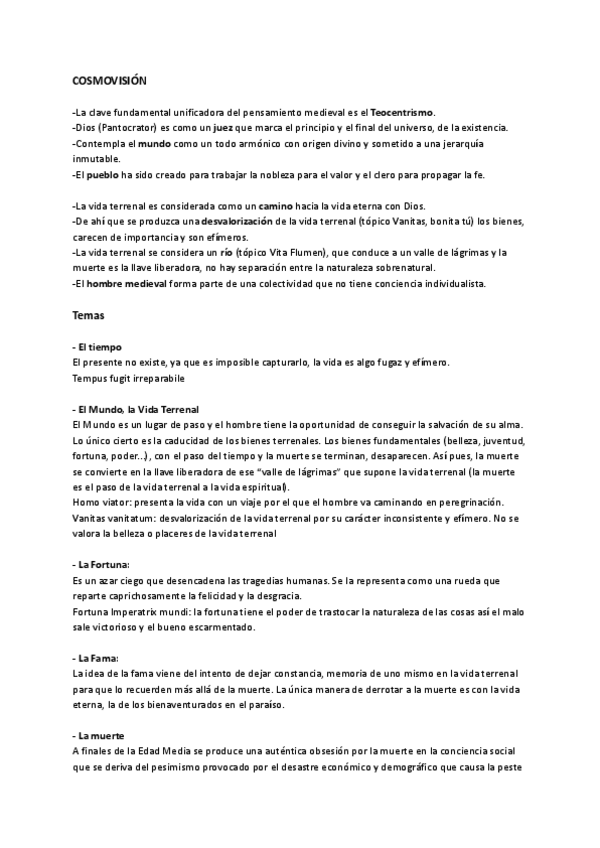 COSMOVISIÓN

-La clave fundamental unificadora del pensamiento medieval es el Teocentrismo.
-Dios (Pantocrator) es como un juez que marca el principio y el final del universo, de la existencia.
-Contempla el mundo como un todo armónico con origen divino y sometido a una jerarquía inmutable.
-El pueblo ha sido creado para trabajar la nobleza para el valor y el clero para propagar la fe.

-La vida terrenal es considerada como un camino hacia la vida eterna con Dios.
-De ahí que se produzca una desvalorización de la vida terrenal (tópico Vanitas, bonita tú) los bienes, carecen de importancia y son efímeros.
-La vida terrenal se considera un río (tópico Vita Flumen), que conduce a un valle de lágrimas y la muerte es la llave liberadora, no hay separación entre la naturaleza sobrenatural.
-El hombre medieval forma parte de una colectividad que no tiene conciencia individualista.

Temas

- El tiempo
El presente no existe, ya que es imposible capturarlo, la vida es algo fugaz y efímero.
Tempus fugit irreparabile

- El Mundo, la Vida Terrenal
El Mundo es un lugar de paso y el hombre tiene la oportunidad de conseguir la salvación de su alma. Lo único cierto es la caducidad de los bienes terrenales. Los bienes fundamentales (belleza, juventud, fortuna, poder...), con el paso del tiempo y la muerte se terminan, desaparecen. Así pues, la muerte se convierte en la llave liberadora de ese "valle de lágrimas" que supone la vida terrenal (la muerte es el paso de la vida terrenal a la vida espiritual).
Homo viator: presenta la vida con un viaje por el que el hombre va caminando en peregrinación.
Vanitas vanitatum: desvalorización de la vida terrenal por su carácter inconsistente y efímero. No se valora la belleza o placeres de la vida terrenal

- La Fortuna:
Es un azar ciego que desencadena las tragedias humanas. Se la representa como una rueda que reparte caprichosamente la felicidad y la desgracia.
Fortuna Imperatrix mundi: la fortuna tiene el poder de trastocar la naturaleza de las cosas así el malo sale victorioso y el bueno escarmentado.

- La Fama:
La idea de la fama viene del intento de dejar constancia, memoria de uno mismo en la vida terrenal para que lo recuerden más allá de la muerte. La única manera de derrotar a la muerte es con la vida eterna, la de los bienaventurados en el paraíso.

- La muerte
A finales de la Edad Media se produce una auténtica obsesión por la muerte en la conciencia social que se deriva del pesimismo provocado por el desastre económico y demográfico que causa la peste